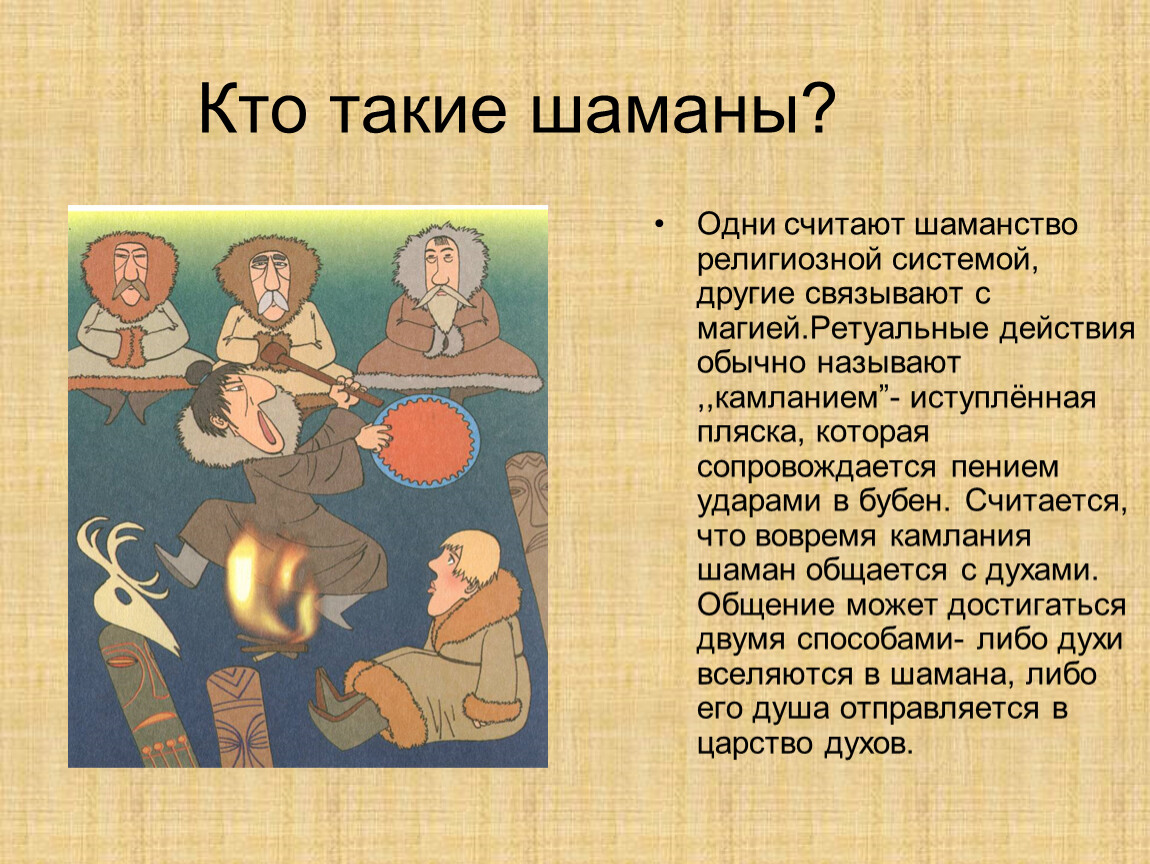 Кто такие шаманы?

• Одни считают шаманство религиозной системой, другие связывают с магией.Ретуальные действия обычно называют ,,камланием”- иступлённая пляска, которая сопровождается пением ударами в бубен. Считается, что вовремя камлания шаман общается с духами. Общение может достигаться двумя способами- либо духи вселяются в шамана, либо его душа отправляется в царство духов.